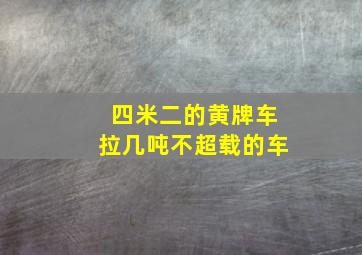 四米二的黄牌车
拉几吨不超载的车